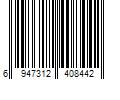 6 947312 408442